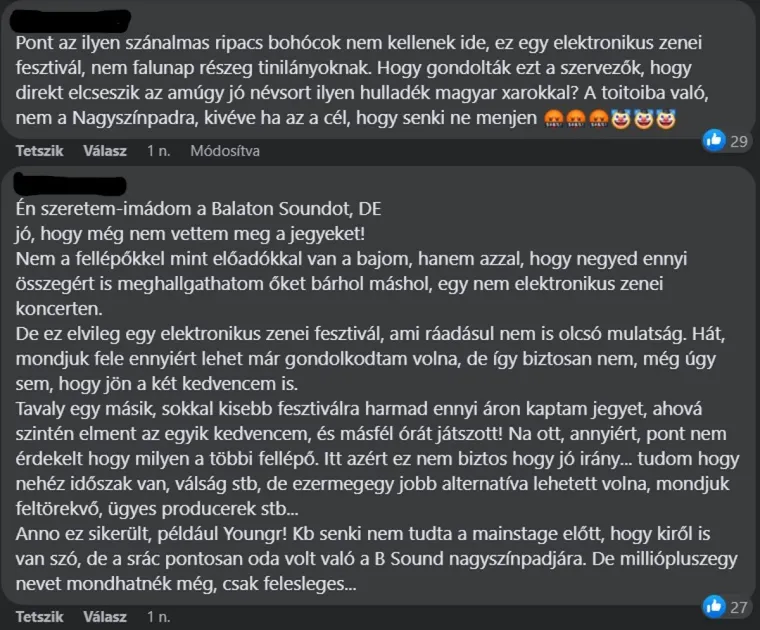 Pont az ilyen szánalmas ripacs bohócok nem kellenek ide, ez egy elektronikus zenei fesztivál, nem falunap részeg tinilányoknak. Hogy gondolták ezt a szervezők, hogy direkt elcseszik az amúgy jó névsort ilyen hulladék magyar xarokkal? A toitoiba való, nem a Nagyszínpadra, kivéve ha az a cél, hogy senki ne menjen 🤬🤬🤬🤡🤡🤡

29

Tetszik Válasz 1 n. Módosítva

Én szeretem-imádom a Balaton Soundot, DE
jó, hogy még nem vettem meg a jegyeket!
Nem a fellépőkkel mint előadókkal van a bajom, hanem azzal, hogy negyed ennyi összegért is meghallgathatom őket bárhol máshol, egy nem elektronikus zenei koncerten.
De ez elvileg egy elektronikus zenei fesztivál, ami ráadásul nem is olcsó mulatság. Hát, mondjuk fele ennyiért lehet már gondolkodtam volna, de így biztosan nem, még úgy sem, hogy jön a két kedvencem is.
Tavaly egy másik, sokkal kisebb fesztiválra harmad ennyi áron kaptam jegyet, ahová szintén elment az egyik kedvencem, és másfél órát játszott! Na ott, annyiért, pont nem érdekelt hogy milyen a többi fellépő. Itt azért ez nem biztos hogy jó irány... tudom hogy nehéz időszak van, válság stb, de ezermegegy jobb alternatíva lehetett volna, mondjuk feltörekvő, ügyes producerek stb...
Anno ez sikerült, például Youngr! Kb senki nem tudta a mainstage előtt, hogy kiről is van szó, de a srác pontosan oda volt való a B Sound nagyszínpadjára. De milliópluszegy nevet mondhatnék még, csak felesleges...

27

Tetszik Válasz 1 n.